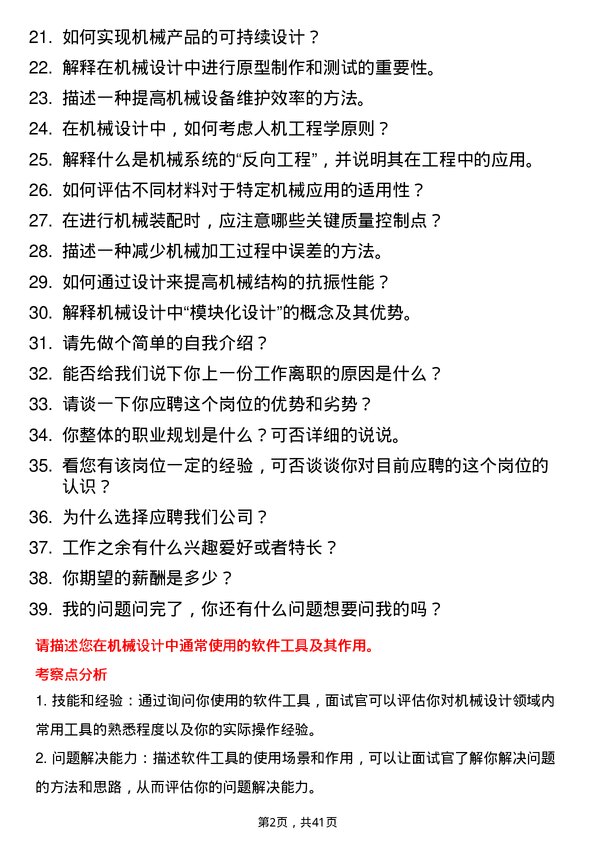 21. 如何实现机械产品的可持续设计？

22. 解释在机械设计中进行原型制作和测试的重要性。

23. 描述一种提高机械设备维护效率的方法。

24. 在机械设计中，如何考虑人机工程学原则？

25. 解释什么是机械系统的“反向工程”，并说明其在工程中的应用。

26. 如何评估不同材料对于特定机械应用的适用性？

27. 在进行机械装配时，应注意哪些关键质量控制点？

28. 描述一种减少机械加工过程中误差的方法。

29. 如何通过设计来提高机械结构的抗振性能？

30. 解释机械设计中“模块化设计”的概念及其优势。

31. 请先做个简单的自我介绍？

32. 能否给我们说下你上一份工作离职的原因是什么？

33. 请谈一下你应聘这个岗位的优势和劣势？

34. 你整体的职业规划是什么？可否详细的说说。

35. 看您有该岗位一定的经验，可否谈谈你对目前应聘的这个岗位的认识？

36. 为什么选择应聘我们公司？

37. 工作之余有什么兴趣爱好或者特长？

38. 你期望的薪酬是多少？

39. 我的问题问完了，你还有什么问题想要问我的吗？

请描述您在机械设计中通常使用的软件工具及其作用。

考察点分析

1. 技能和经验：通过询问你使用的软件工具，面试官可以评估你对机械设计领域内常用工具的熟悉程度以及你的实际操作经验。

2. 问题解决能力：描述软件工具的使用场景和作用，可以让面试官了解你解决问题的方法和思路，从而评估你的问题解决能力。

第2页，共41页